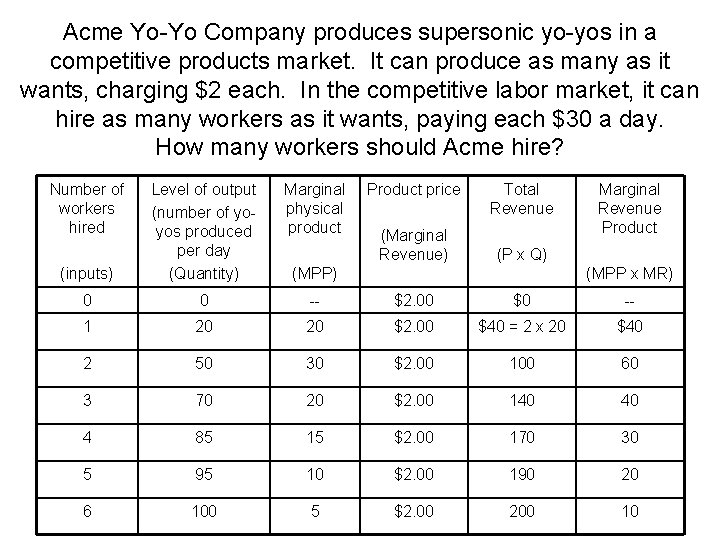 Acme Yo-Yo Company produces supersonic yo-yos in a competitive products market. It can produce as many as it wants, charging \$2 each. In the competitive labor market, it can hire as many workers as it wants, paying each \$30 a day. How many workers should Acme hire?

| Number of workers hired (inputs) | Level of output (number of yo-yos produced per day (Quantity) | Marginal physical product (MPP) | Product price (Marginal Revenue) | Total Revenue (P x Q) | Marginal Revenue Product (MPP x MR) |
|---|---|---|---|---|---|
| 0 | 0 | -- | \$2.00 | \$0 | -- |
| 1 | 20 | 20 | \$2.00 | \$40 = 2 x 20 | \$40 |
| 2 | 50 | 30 | \$2.00 | 100 | 60 |
| 3 | 70 | 20 | \$2.00 | 140 | 40 |
| 4 | 85 | 15 | \$2.00 | 170 | 30 |
| 5 | 95 | 10 | \$2.00 | 190 | 20 |
| 6 | 100 | 5 | \$2.00 | 200 | 10 |